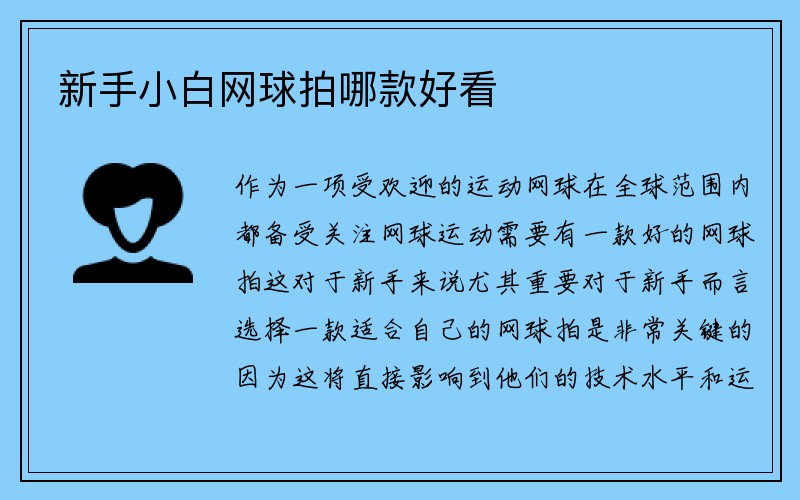 新手小白网球拍哪款好看

作为一项受欢迎的运动网球在全球范围内都备受关注网球运动需要有一款好的网球拍这对于新手来说尤其重要对于新手而言选择一款适合自己的网球拍是非常关键的因为这将直接影响到他们的技术水平和运